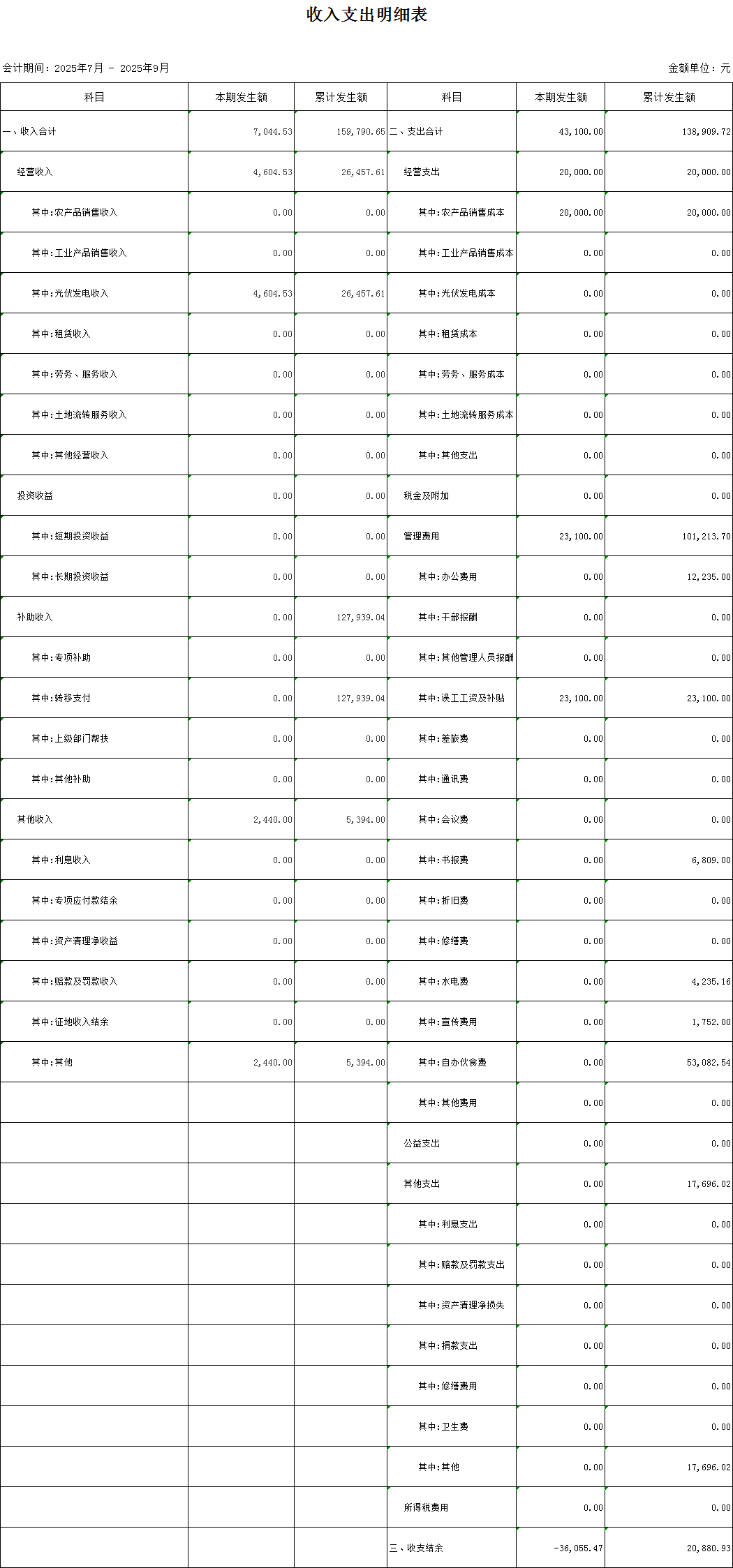 收入支出明细表

会计期间：2025年7月 - 2025年9月

金额单位：元

| 科目 | 本期发生额 | 累计发生额 | 科目 | 本期发生额 | 累计发生额 |
|---|---|---|---|---|---|
| 一、收入合计 | 7,044.53 | 159,790.65 | 二、支出合计 | 43,100.00 | 138,909.72 |
| 经营收入 | 4,604.53 | 26,457.61 | 经营支出 | 20,000.00 | 20,000.00 |
| 其中:农产品销售收入 | 0.00 | 0.00 | 其中:农产品销售成本 | 20,000.00 | 20,000.00 |
| 其中:工业产品销售收入 | 0.00 | 0.00 | 其中:工业产品销售成本 | 0.00 | 0.00 |
| 其中:光伏发电收入 | 4,604.53 | 26,457.61 | 其中:光伏发电成本 | 0.00 | 0.00 |
| 其中:租赁收入 | 0.00 | 0.00 | 其中:租赁成本 | 0.00 | 0.00 |
| 其中:劳务、服务收入 | 0.00 | 0.00 | 其中:劳务、服务成本 | 0.00 | 0.00 |
| 其中:土地流转服务收入 | 0.00 | 0.00 | 其中:土地流转服务成本 | 0.00 | 0.00 |
| 其中:其他经营收入 | 0.00 | 0.00 | 其中:其他支出 | 0.00 | 0.00 |
| 投资收益 | 0.00 | 0.00 | 税金及附加 | 0.00 | 0.00 |
| 其中:短期投资收益 | 0.00 | 0.00 | 管理费用 | 23,100.00 | 101,213.70 |
| 其中:长期投资收益 | 0.00 | 0.00 | 其中:办公费用 | 0.00 | 12,235.00 |
| 补助收入 | 0.00 | 127,939.04 | 其中:干部报酬 | 0.00 | 0.00 |
| 其中:专项补助 | 0.00 | 0.00 | 其中:其他管理人员报酬 | 0.00 | 0.00 |
| 其中:转移支付 | 0.00 | 127,939.04 | 其中:误工工资及补贴 | 23,100.00 | 23,100.00 |
| 其中:上级部门帮扶 | 0.00 | 0.00 | 其中:差旅费 | 0.00 | 0.00 |
| 其中:其他补助 | 0.00 | 0.00 | 其中:通讯费 | 0.00 | 0.00 |
| 其他收入 | 2,440.00 | 5,394.00 | 其中:会议费 | 0.00 | 0.00 |
| 其中:利息收入 | 0.00 | 0.00 | 其中:书报费 | 0.00 | 6,809.00 |
| 其中:专项应付款结余 | 0.00 | 0.00 | 其中:折旧费 | 0.00 | 0.00 |
| 其中:资产清理净收益 | 0.00 | 0.00 | 其中:修缮费 | 0.00 | 0.00 |
| 其中:赔款及罚款收入 | 0.00 | 0.00 | 其中:水电费 | 0.00 | 4,235.16 |
| 其中:征地收入结余 | 0.00 | 0.00 | 其中:宣传费用 | 0.00 | 1,752.00 |
| 其中:其他 | 2,440.00 | 5,394.00 | 其中:自办伙食费 | 0.00 | 53,082.54 |
| | | | 其中:其他费用 | 0.00 | 0.00 |
| | | | 公益支出 | 0.00 | 0.00 |
| | | | 其他支出 | 0.00 | 17,696.02 |
| | | | 其中:利息支出 | 0.00 | 0.00 |
| | | | 其中:赔款及罚款支出 | 0.00 | 0.00 |
| | | | 其中:资产清理净损失 | 0.00 | 0.00 |
| | | | 其中:捐款支出 | 0.00 | 0.00 |
| | | | 其中:修缮费用 | 0.00 | 0.00 |
| | | | 其中:卫生费 | 0.00 | 0.00 |
| | | | 其中:其他 | 0.00 | 17,696.02 |
| | | | 所得税费用 | 0.00 | 0.00 |
| | | | 三、收支结余 | -36,055.47 | 20,880.93 |